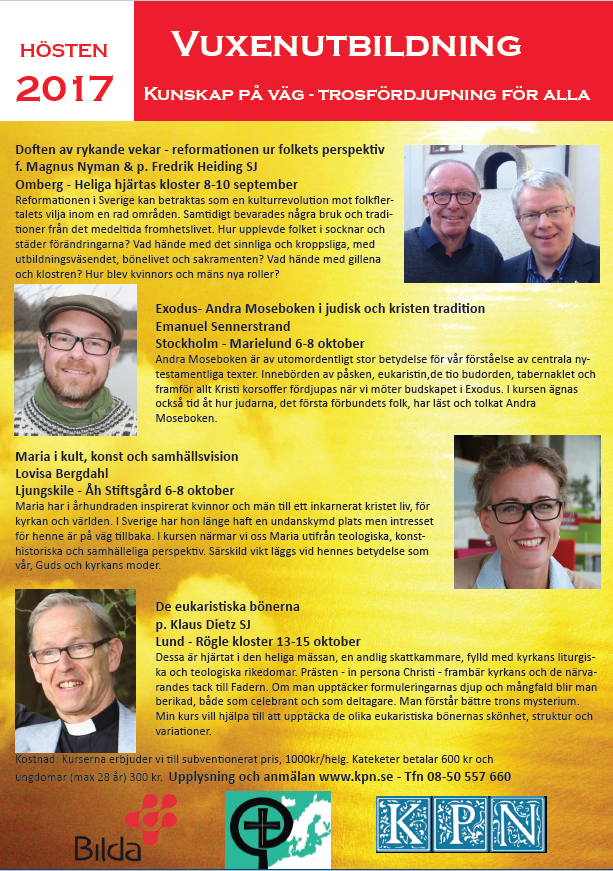 HÖSTEN
2017

VUXENUTBILDNING
KUNSKAP PÅ VÄG - TROSFÖRDJUPNING FÖR ALLA

Doften av rykande vekar - reformationen ur folkets perspektiv
f. Magnus Nyman & p. Fredrik Heiding SJ
Omberg - Heliga hjärtas kloster 8-10 september
Reformationen i Sverige kan betraktas som en kulturrevolution mot folkflertalets vilja inom en rad områden. Samtidigt bevarades några bruk och traditioner från det medeltida fromhetslivet. Hur upplevde folket i socknar och städer förändringarna? Vad hände med det sinnliga och kroppsliga, med utbildningsväsendet, bönelivet och sakramenten? Vad hände med gillena och klostren? Hur blev kvinnors och mäns nya roller?

Exodus- Andra Moseboken i judisk och kristen tradition
Emanuel Sennerstrand
Stockholm - Marielund 6-8 oktober
Andra Moseboken är av utomordentligt stor betydelse för vår förståelse av centrala nytestamentliga texter. Innebörden av påsken, eukaristin,de tio budorden, tabernaklet och framför allt Kristi korsoffer fördjupas när vi möter budskapet i Exodus. I kursen ägnas också tid åt hur judarna, det första förbundets folk, har läst och tolkat Andra Moseboken.

Maria i kult, konst och samhällsvision
Lovisa Bergdahl
Ljungskile - Åh Stiftsgård 6-8 oktober
Maria har i århundraden inspirerat kvinnor och män till ett inkarnerat kristet liv, för kyrkan och världen. I Sverige har hon länge haft en undanskymd plats men intresset för henne är på väg tillbaka. I kursen närmar vi oss Maria utifrån teologiska, konsthistoriska och samhälleliga perspektiv. Särskild vikt läggs vid hennes betydelse som vår, Guds och kyrkans moder.

De eukaristiska bönerna
p. Klaus Dietz SJ
Lund - Rögle kloster 13-15 oktober
Dessa är hjärtat i den heliga mässan, en andlig skattkammare, fylld med kyrkans liturgiska och teologiska rikedomar. Prästen - in persona Christi - frambär kyrkans och de närvarandes tack till Fadern. Om man upptäcker formuleringarnas djup och mångfald blir man berikad, både som celebrant och som deltagare. Man förstår bättre trons mysterium. Min kurs vill hjälpa till att upptäcka de olika eukaristiska bönernas skönhet, struktur och variationer.

Kostnad: Kurserna erbjuder vi till subventionerat pris, 1000kr/helg. Kateketer betalar 600 kr och ungdomar (max 28 år) 300 kr. Upplysning och anmälan www.kpn.se - Tfn 08-50 557 660

Bilda
KPN